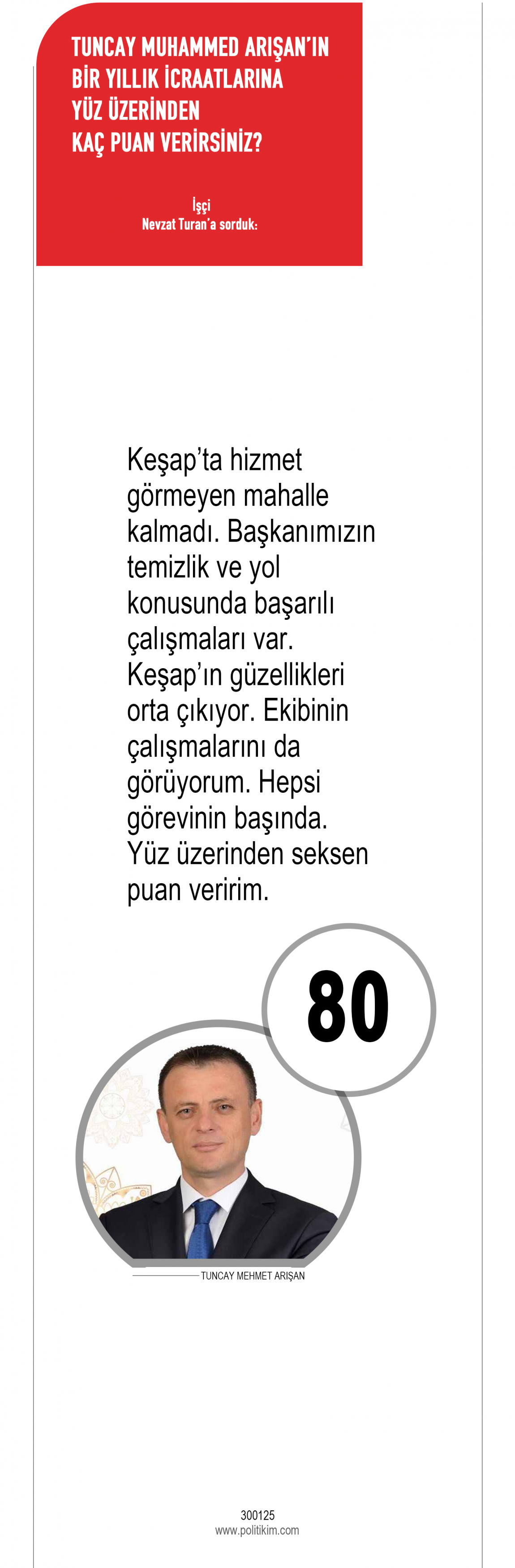 TUNCAY MUHAMMED ARIŞAN'IN BİR YILLIK İCRAATLARINA YÜZ ÜZERİNDEN KAÇ PUAN VERİRSİNİZ?

İşçi
Nevzat Turan'a sorduk:

Keşap'ta hizmet görmeyen mahalle kalmadı. Başkanımızın temizlik ve yol konusunda başarılı çalışmaları var. Keşap'ın güzellikleri orta çıkıyor. Ekibinin çalışmalarını da görüyorum. Hepsi görevinin başında. Yüz üzerinden seksen puan veririm.

80

TUNCAY MEHMET ARIŞAN

300125
www.politikim.com